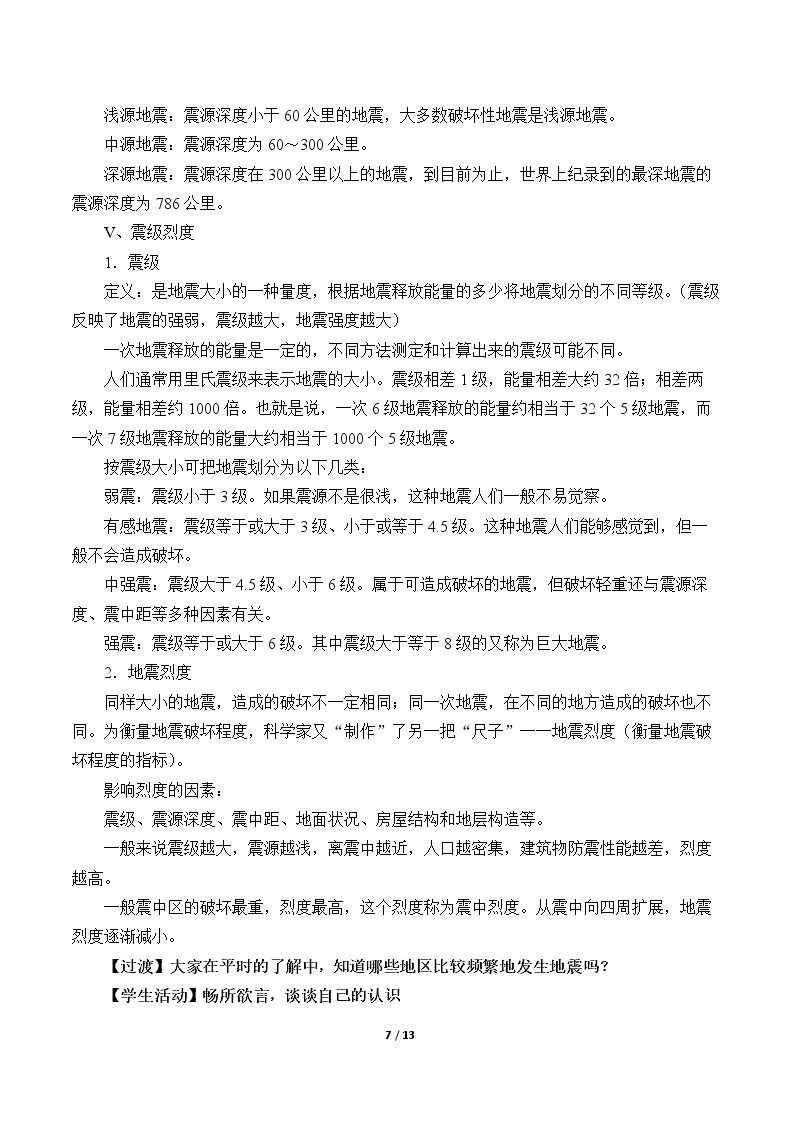 浅源地震：震源深度小于60公里的地震，大多数破坏性地震是浅源地震。

中源地震：震源深度为60～300公里。

深源地震：震源深度在300公里以上的地震，到目前为止，世界上纪录到的最深地震的震源深度为786公里。

V、震级烈度

1．震级

定义：是地震大小的一种量度，根据地震释放能量的多少将地震划分的不同等级。（震级反映了地震的强弱，震级越大，地震强度越大）

一次地震释放的能量是一定的，不同方法测定和计算出来的震级可能不同。

人们通常用里氏震级来表示地震的大小。震级相差1级，能量相差大约32倍；相差两级，能量相差约1000倍。也就是说，一次6级地震释放的能量约相当于32个5级地震，而一次7级地震释放的能量大约相当于1000个5级地震。

按震级大小可把地震划分为以下几类：

弱震：震级小于3级。如果震源不是很浅，这种地震人们一般不易觉察。

有感地震：震级等于或大于3级、小于或等于4.5级。这种地震人们能够感觉到，但一般不会造成破坏。

中强震：震级大于4.5级、小于6级。属于可造成破坏的地震，但破坏轻重还与震源深度、震中距等多种因素有关。

强震：震级等于或大于6级。其中震级大于等于8级的又称为巨大地震。

2．地震烈度

同样大小的地震，造成的破坏不一定相同；同一次地震，在不同的地方造成的破坏也不同。为衡量地震破坏程度，科学家又“制作”了另一把“尺子”——地震烈度（衡量地震破坏程度的指标）。

影响烈度的因素：

震级、震源深度、震中距、地面状况、房屋结构和地层构造等。

一般来说震级越大，震源越浅，离震中越近，人口越密集，建筑物防震性能越差，烈度越高。

一般震中区的破坏最重，烈度最高，这个烈度称为震中烈度。从震中向四周扩展，地震烈度逐渐减小。

【过渡】大家在平时的了解中，知道哪些地区比较频繁地发生地震吗？

【学生活动】畅所欲言，谈谈自己的认识

7 / 13